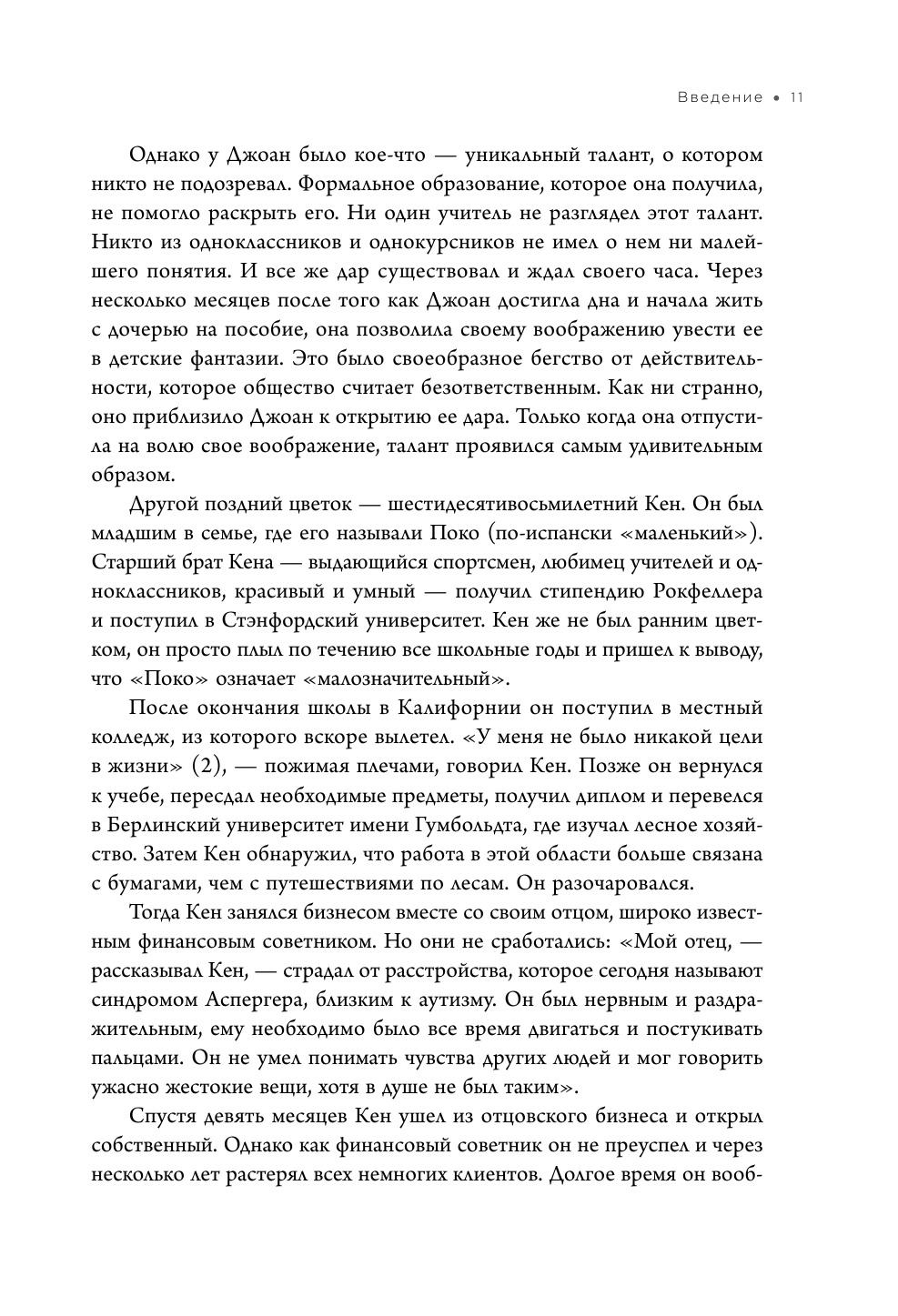 Введение • 11

Однако у Джоан было кое-что — уникальный талант, о котором никто не подозревал. Формальное образование, которое она получила, не помогло раскрыть его. Ни один учитель не разглядел этот талант. Никто из одноклассников и однокурсников не имел о нем ни малейшего понятия. И все же дар существовал и ждал своего часа. Через несколько месяцев после того как Джоан достигла дна и начала жить с дочерью на пособие, она позволила своему воображению увести ее в детские фантазии. Это было своеобразное бегство от действительности, которое общество считает безответственным. Как ни странно, оно приблизило Джоан к открытию ее дара. Только когда она отпустила на волю свое воображение, талант проявился самым удивительным образом.

Другой поздний цветок — шестидесятивосьмилетний Кен. Он был младшим в семье, где его называли Поко (по-испански «маленький»). Старший брат Кена — выдающийся спортсмен, любимец учителей и одноклассников, красивый и умный — получил стипендию Рокфеллера и поступил в Стэнфордский университет. Кен же не был ранним цветком, он просто плыл по течению все школьные годы и пришел к выводу, что «Поко» означает «малозначительный».

После окончания школы в Калифорнии он поступил в местный колледж, из которого вскоре вылетел. «У меня не было никакой цели в жизни» (2), — пожимая плечами, говорил Кен. Позже он вернулся к учебе, пересдал необходимые предметы, получил диплом и перевелся в Берлинский университет имени Гумбольдта, где изучал лесное хозяйство. Затем Кен обнаружил, что работа в этой области больше связана с бумагами, чем с путешествиями по лесам. Он разочаровался.

Тогда Кен занялся бизнесом вместе со своим отцом, широко известным финансовым советником. Но они не сработались: «Мой отец, — рассказывал Кен, — страдал от расстройства, которое сегодня называют синдромом Аспергера, близким к аутизму. Он был нервным и раздражительным, ему необходимо было все время двигаться и постукивать пальцами. Он не умел понимать чувства других людей и мог говорить ужасно жестокие вещи, хотя в душе не был таким».

Спустя девять месяцев Кен ушел из отцовского бизнеса и открыл собственный. Однако как финансовый советник он не преуспел и через несколько лет растерял всех немногих клиентов. Долгое время он вооб-